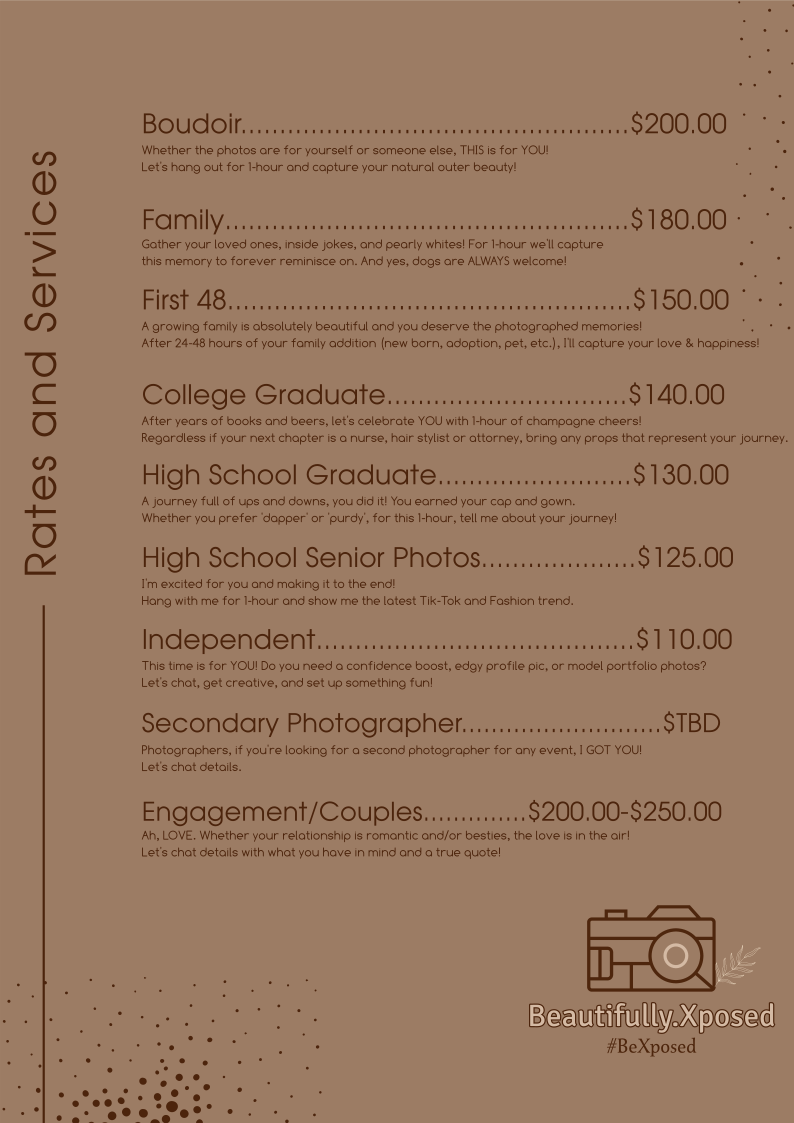 Rates and Services

Boudoir $200.00
Whether the photos are for yourself or someone else, THIS is for YOU! Let's hang out for 1-hour and capture your natural outer beauty!

Family $180.00
Gather your loved ones, inside jokes, and pearly whites! For 1-hour we'll capture this memory to forever reminisce on. And yes, dogs are ALWAYS welcome!

First 48 $150.00
A growing family is absolutely beautiful and you deserve the photographed memories! After 24-48 hours of your family addition (new born, adoption, pet, etc.), I'll capture your love & happiness!

College Graduate $140.00
After years of books and beers, let's celebrate YOU with 1-hour of champagne cheers! Regardless if your next chapter is a nurse, hair stylist or attorney, bring any props that represent your journey.

High School Graduate $130.00
A journey full of ups and downs, you did it! You earned your cap and gown. Whether you prefer 'dapper' or 'purdy', for this 1-hour, tell me about your journey!

High School Senior Photos $125.00
I'm excited for you and making it to the end! Hang with me for 1-hour and show me the latest Tik-Tok and Fashion trend.

Independent $110.00
This time is for YOU! Do you need a confidence boost, edgy profile pic, or model portfolio photos? Let's chat, get creative, and set up something fun!

Secondary Photographer $TBD
Photographers, if you're looking for a second photographer for any event, I GOT YOU! Let's chat details.

Engagement/Couples $200.00-$250.00
Ah, LOVE. Whether your relationship is romantic and/or besties, the love is in the air! Let's chat details with what you have in mind and a true quote!

Beautifully.Xposed
#BeXposed